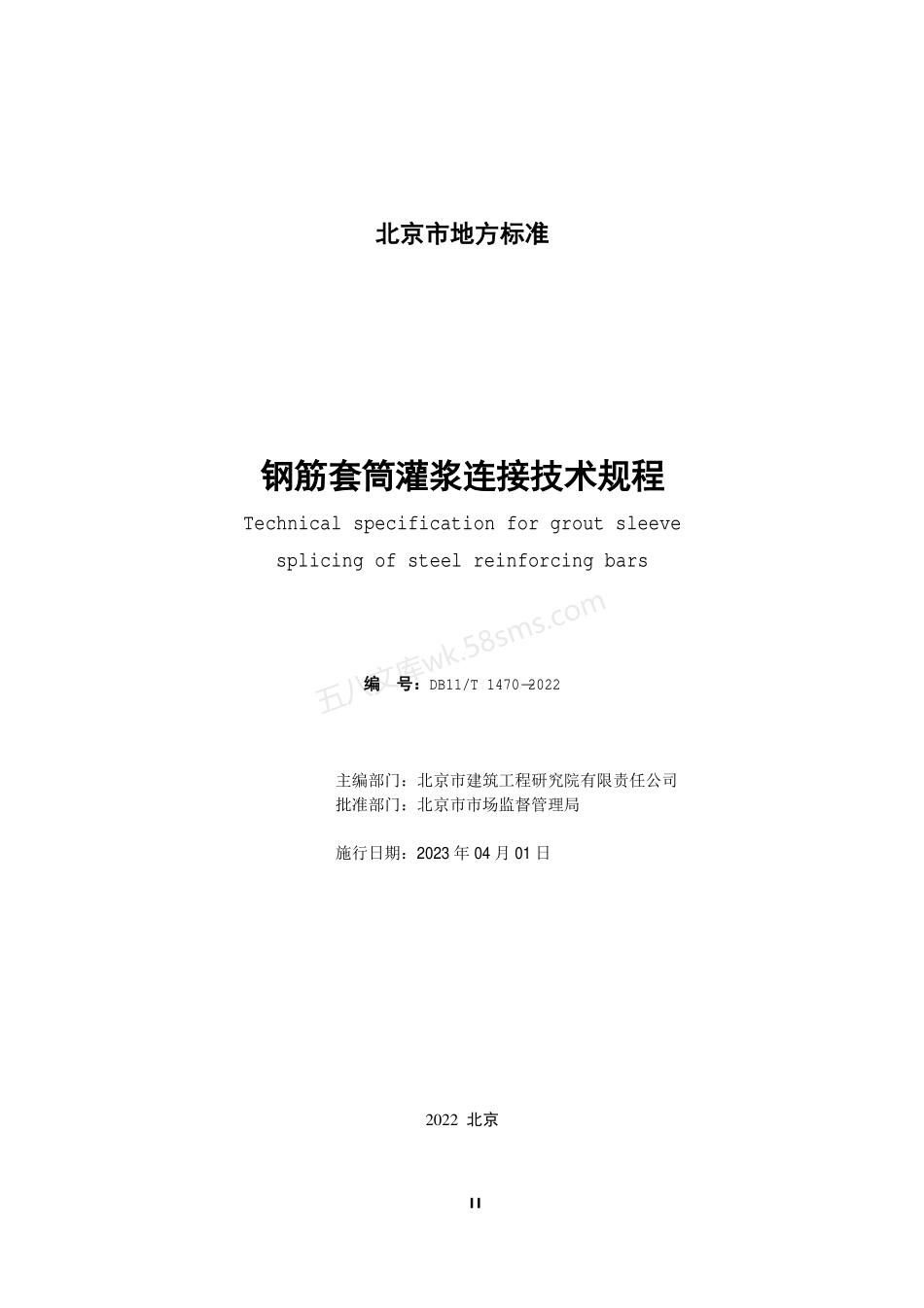 北京市地方标准

钢筋套筒灌浆连接技术规程

Technical specification for grout sleeve splicing of steel reinforcing bars

五八文库wk.58sms.com

编 号：DB11/T 1470—2022

主编部门：北京市建筑工程研究院有限责任公司
批准部门：北京市市场监督管理局

施行日期：2023 年 04 月 01 日

2022 北京

II